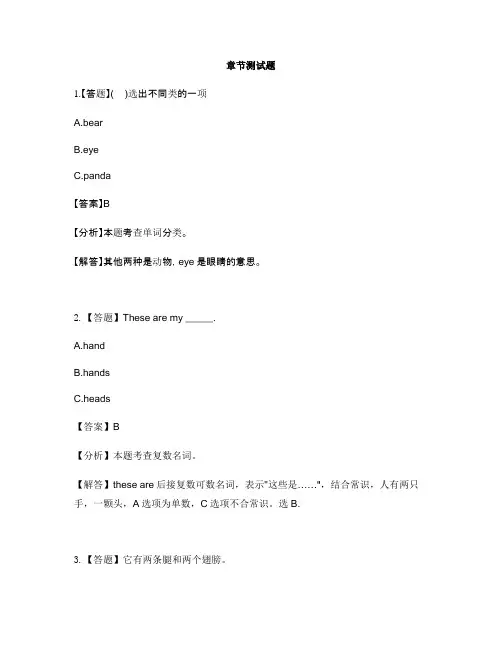 章节测试题

1.【答题】(　)选出不同类的一项

A.bear

B.eye

C.panda

【答案】B

【分析】本题考查单词分类。

【解答】其他两种是动物, eye 是眼睛的意思。

2. 【答题】These are my ______.

A.hand

B.hands

C.heads

【答案】B

【分析】本题考查复数名词。

【解答】these are 后接复数可数名词，表示"这些是……"，结合常识，人有两只手，一颗头，A 选项为单数，C 选项不合常识，选 B.

3. 【答题】它有两条腿和两个翅膀。